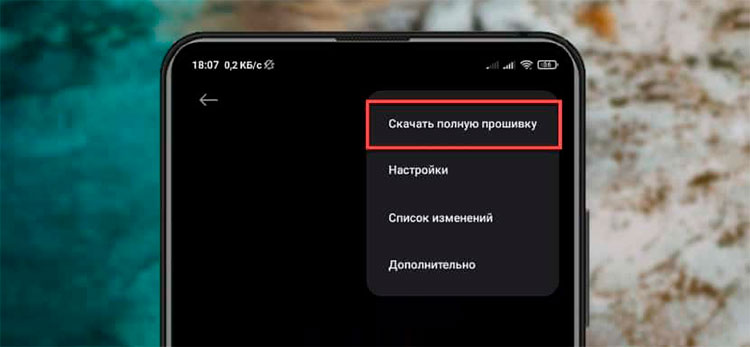 18:07 0,2 КБ/с

56

Скачать полную прошивку

Настройки

Список изменений

Дополнительно